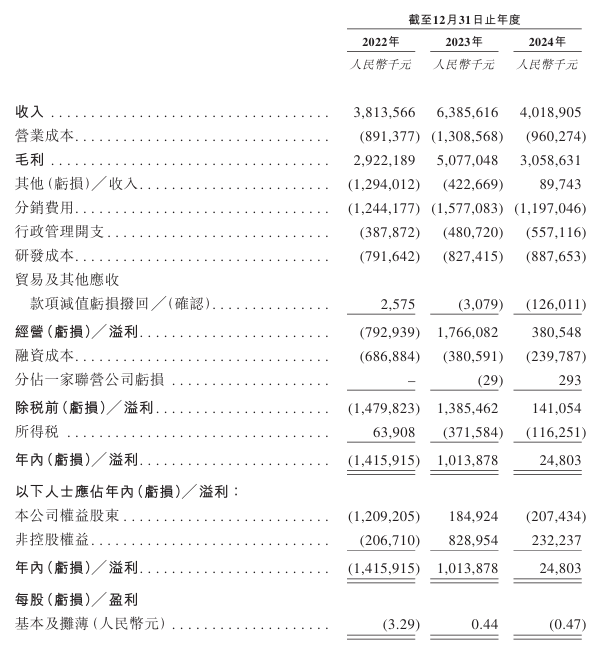 | | 截至12月31日止年度 | | |
|---|---|---|---|
| | 2022年 | 2023年 | 2024年 |
| | 人民幣千元 | 人民幣千元 | 人民幣千元 |
| 收入 | 3,813,566 | 6,385,616 | 4,018,905 |
| 營業成本 | (891,377) | (1,308,568) | (960,274) |
| 毛利 | 2,922,189 | 5,077,048 | 3,058,631 |
| 其他(虧損)／收入 | (1,294,012) | (422,669) | 89,743 |
| 分銷費用 | (1,244,177) | (1,577,083) | (1,197,046) |
| 行政管理開支 | (387,872) | (480,720) | (557,116) |
| 研發成本 | (791,642) | (827,415) | (887,653) |
| 貿易及其他應收款項減值虧損撥回／(確認) | 2,575 | (3,079) | (126,011) |
| 經營(虧損)／溢利 | (792,939) | 1,766,082 | 380,548 |
| 融資成本 | (686,884) | (380,591) | (239,787) |
| 分佔一家聯營公司虧損 | – | (29) | 293 |
| 除税前(虧損)／溢利 | (1,479,823) | 1,385,462 | 141,054 |
| 所得税 | 63,908 | (371,584) | (116,251) |
| 年內(虧損)／溢利 | (1,415,915) | 1,013,878 | 24,803 |
| 以下人士應佔年內(虧損)／溢利： | | | |
| 本公司權益股東 | (1,209,205) | 184,924 | (207,434) |
| 非控股權益 | (206,710) | 828,954 | 232,237 |
| 年內(虧損)／溢利 | (1,415,915) | 1,013,878 | 24,803 |
| 每股(虧損)／盈利 | | | |
| 基本及攤薄(人民幣元) | (3.29) | 0.44 | (0.47) |